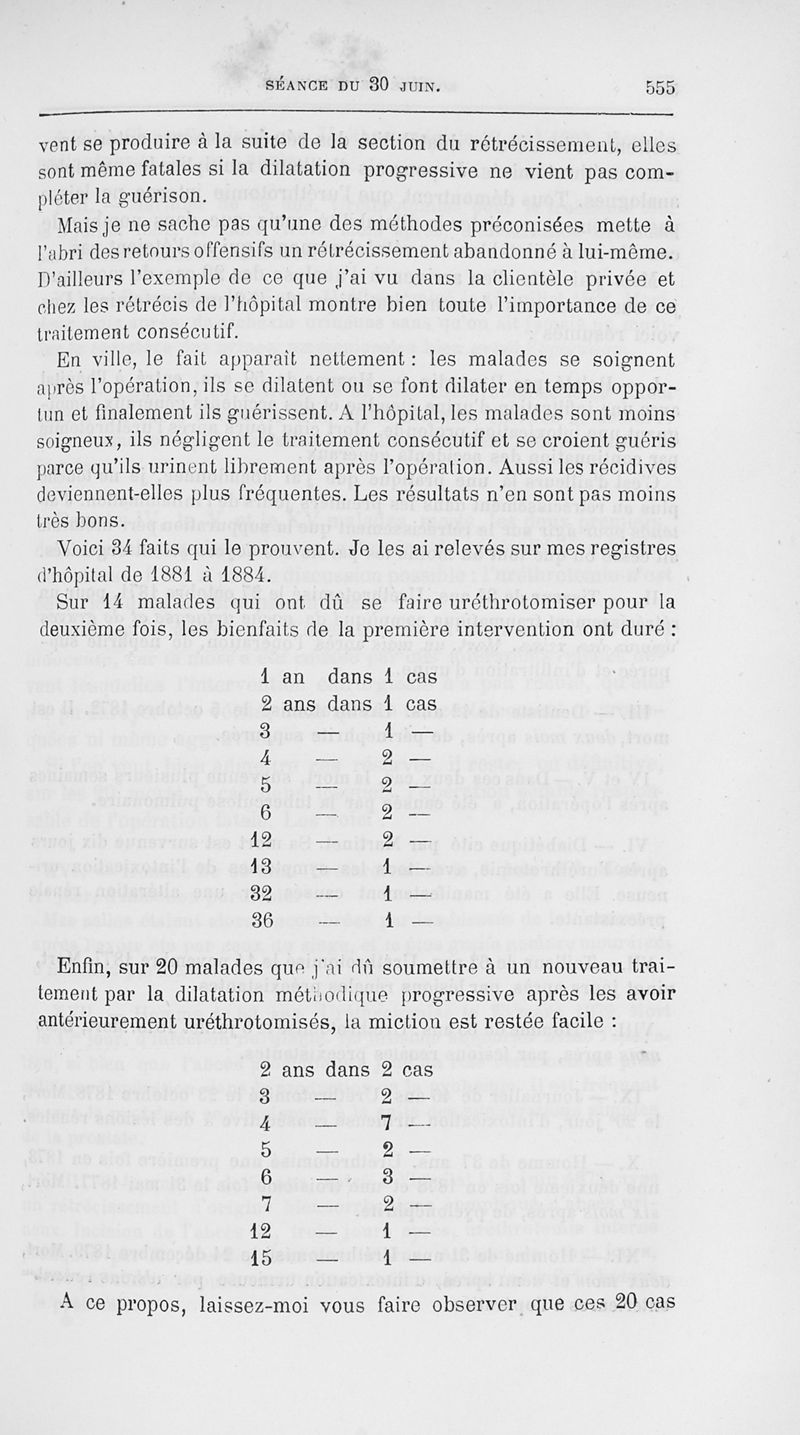 SÉANCE DU 30 JUIN. 555

vent se produire à la suite de la section du rétrécissement, elles sont même fatales si la dilatation progressive ne vient pas compléter la guérison.

Mais je ne sache pas qu'une des méthodes préconisées mette à l'abri des retours offensifs un rétrécissement abandonné à lui-même. D'ailleurs l'exemple de ce que j'ai vu dans la clientèle privée et chez les rétrécis de l'hôpital montre bien toute l'importance de ce traitement consécutif.

En ville, le fait apparaît nettement : les malades se soignent après l'opération, ils se dilatent ou se font dilater en temps opportun et finalement ils guérissent. A l'hôpital, les malades sont moins soigneux, ils négligent le traitement consécutif et se croient guéris parce qu'ils urinent librement après l'opération. Aussi les récidives deviennent-elles plus fréquentes. Les résultats n'en sont pas moins très bons.

Voici 34 faits qui le prouvent. Je les ai relevés sur mes registres d'hôpital de 1881 à 1884.

Sur 14 malades qui ont dû se faire uréthrotomiser pour la deuxième fois, les bienfaits de la première intervention ont duré :

1 an dans 1 cas
2 ans dans 1 cas
3 — 1 —
4 — 2 —
5 — 2 —
6 — 2 —
12 — 2 —
13 — 1 —
32 — 1 —
36 — 1 —

Enfin, sur 20 malades que j'ai dû soumettre à un nouveau traitement par la dilatation méthodique progressive après les avoir antérieurement uréthrotomisés, la miction est restée facile :

2 ans dans 2 cas
3 — 2 —
4 — 7 —
5 — 2 —
6 — 3 —
7 — 2
12 — 1 —
15 — 1 —

A ce propos, laissez-moi vous faire observer que ces 20 cas